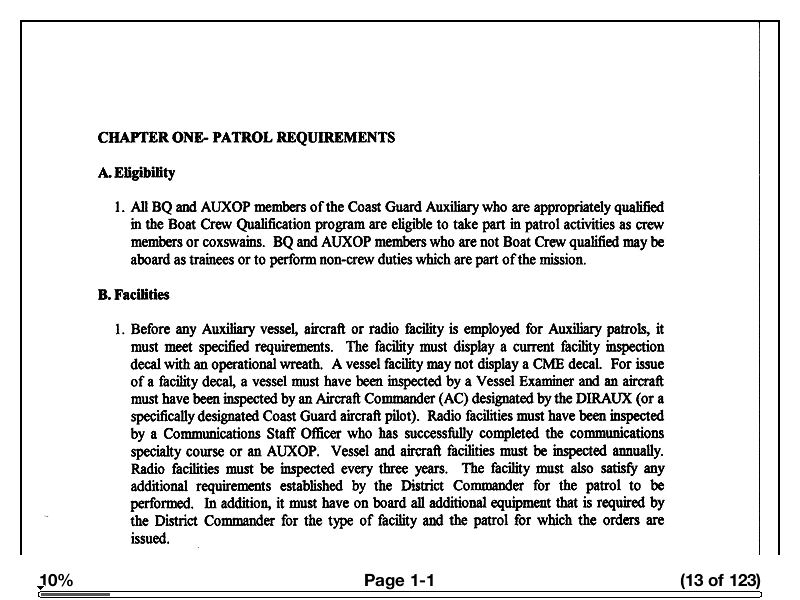 CHAPTER ONE- PATROL REQUIREMENTS

A. Eligibility

1. All BQ and AUXOP members of the Coast Guard Auxiliary who are appropriately qualified in the Boat Crew Qualification program are eligible to take part in patrol activities as crew members or coxswains. BQ and AUXOP members who are not Boat Crew qualified may be aboard as trainees or to perform non-crew duties which are part of the mission.

B. Facilities

1. Before any Auxiliary vessel, aircraft or radio facility is employed for Auxiliary patrols, it must meet specified requirements. The facility must display a current facility inspection decal with an operational wreath. A vessel facility may not display a CME decal. For issue of a facility decal, a vessel must have been inspected by a Vessel Examiner and an aircraft must have been inspected by an Aircraft Commander (AC) designated by the DIRAUX (or a specifically designated Coast Guard aircraft pilot). Radio facilities must have been inspected by a Communications Staff Officer who has successfully completed the communications specialty course or an AUXOP. Vessel and aircraft facilities must be inspected annually. Radio facilities must be inspected every three years. The facility must also satisfy any additional requirements established by the District Commander for the patrol to be performed. In addition, it must have on board all additional equipment that is required by the District Commander for the type of facility and the patrol for which the orders are issued.

10%

Page 1-1

(13 of 123)